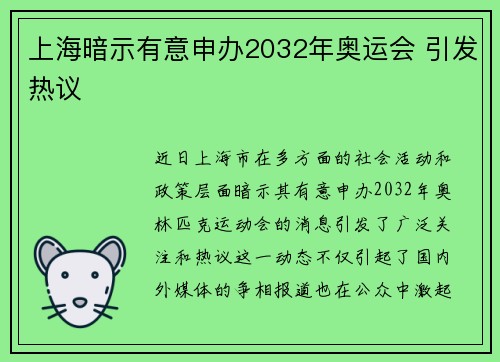 上海暗示有意申办2032年奥运会 引发热议

近日上海市在多方面的社会活动和政策层面暗示其有意申办2032年奥林匹克运动会的消息引发了广泛关注和热议这一动态不仅引起了国内外媒体的争相报道也在公众中激起